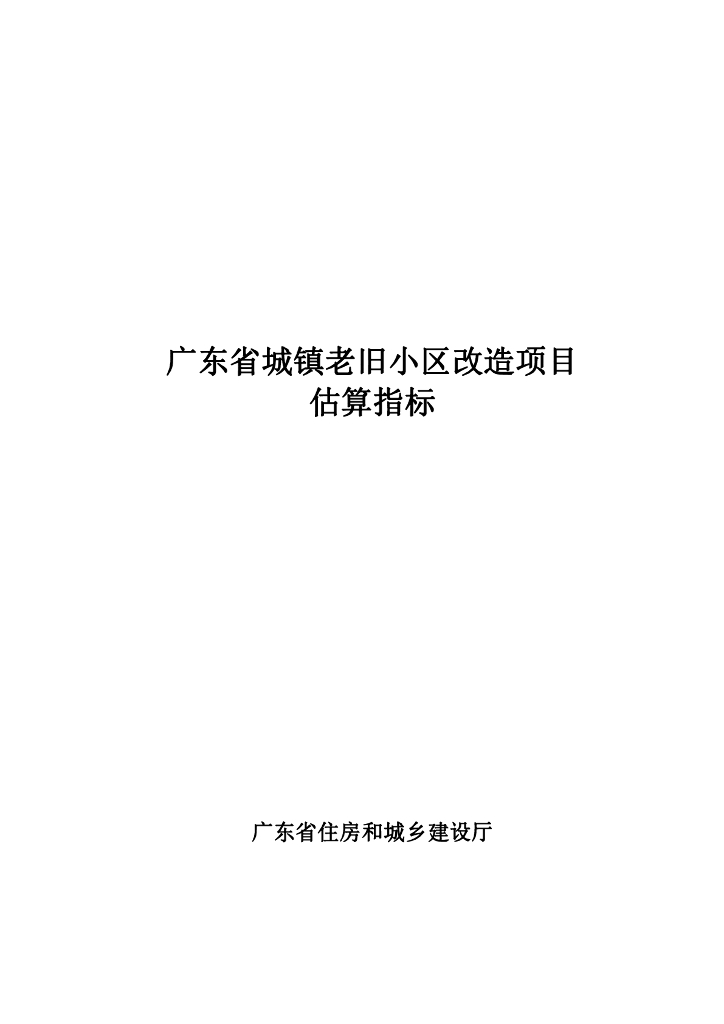 广东省城镇老旧小区改造项目
估算指标

广东省住房和城乡建设厅